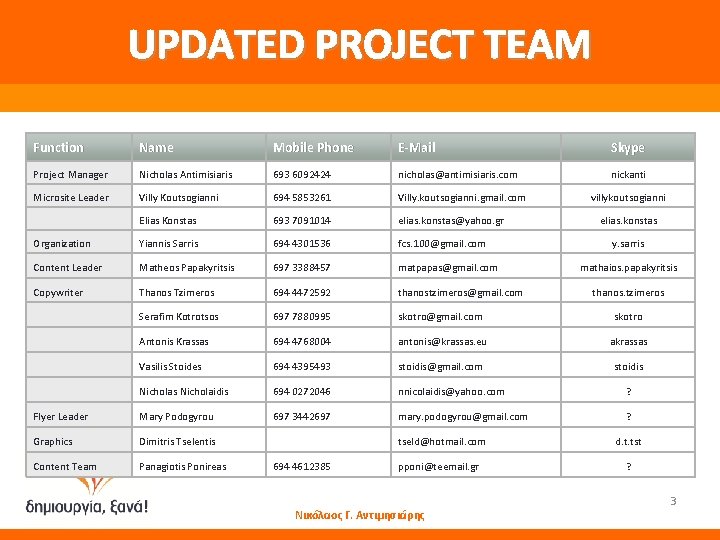 UPDATED PROJECT TEAM

| Function | Name | Mobile Phone | E-Mail | Skype |
|---|---|---|---|---|
| Project Manager | Nicholas Antimisiaris | 693 6092424 | nicholas@antimisiaris.com | nickanti |
| Microsite Leader | Villy Koutsogianni | 694 5853261 | Villy.koutsogianni.gmail.com | villykoutsogianni |
| | Elias Konstas | 693 7091014 | elias.konstas@yahoo.gr | elias.konstas |
| Organization | Yiannis Sarris | 694 4301536 | fcs.100@gmail.com | y.sarris |
| Content Leader | Matheos Papakyritsis | 697 3388457 | matpapas@gmail.com | mathaios.papakyritsis |
| Copywriter | Thanos Tzimeros | 694 4472592 | thanostzimeros@gmail.com | thanos.tzimeros |
| | Serafim Kotrotsos | 697 7880995 | skotro@gmail.com | skotro |
| | Antonis Krassas | 694 4768004 | antonis@krassas.eu | akrassas |
| | Vasilis Stoides | 694 4395493 | stoidis@gmail.com | stoidis |
| | Nicholas Nicholaidis | 694 0272046 | nnicolaidis@yahoo.com | ? |
| Flyer Leader | Mary Podogyrou | 697 3442697 | mary.podogyrou@gmail.com | ? |
| Graphics | Dimitris Tselentis | | tseld@hotmail.com | d.t.tst |
| Content Team | Panagiotis Ponireas | 694 4612385 | pponi@teemail.gr | ? |

δημιουργία, ξανά!

Νικόλαος Γ. Αντιμησιάρης

3